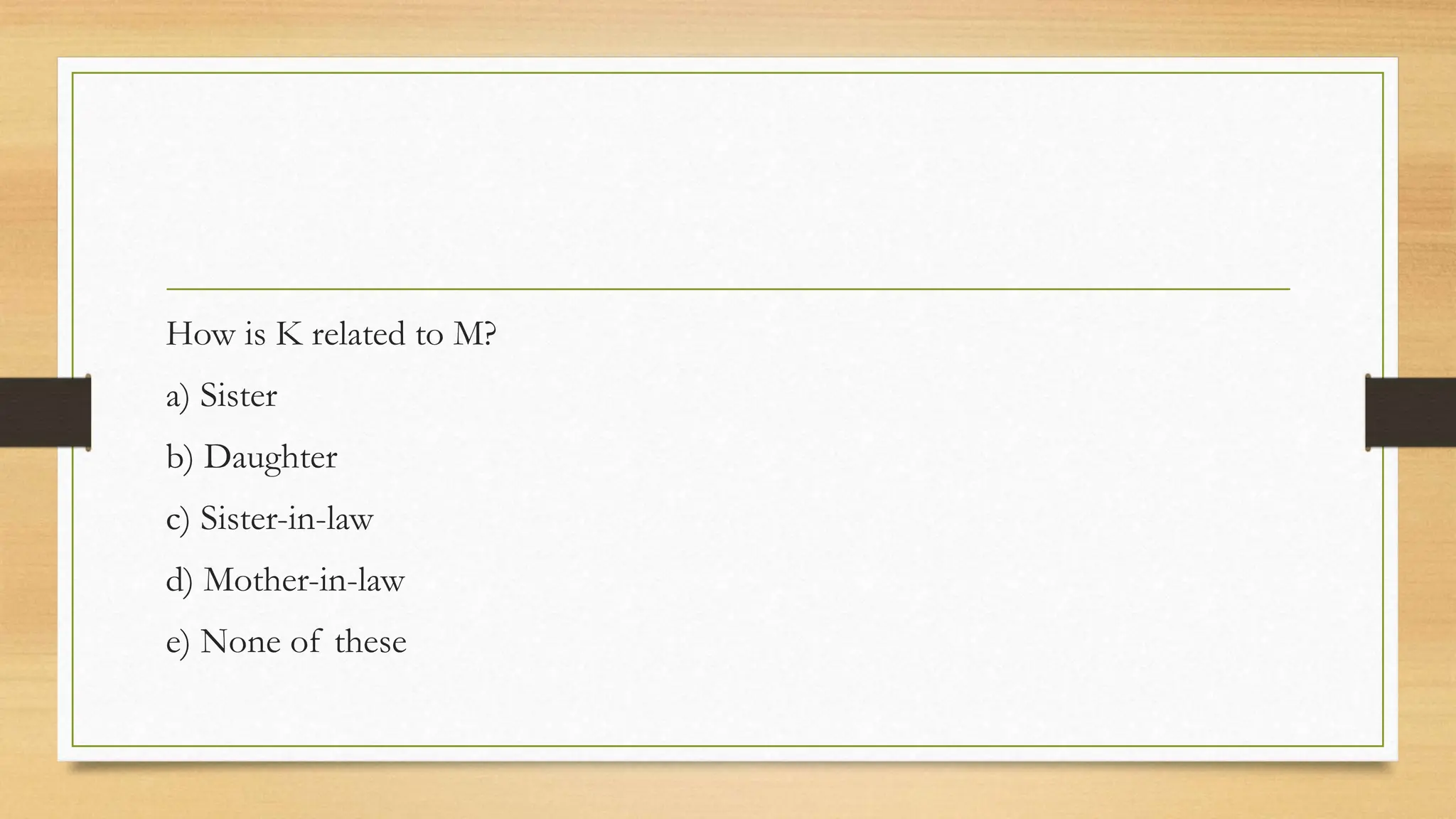 How is K related to M?

a) Sister

b) Daughter

c) Sister-in-law

d) Mother-in-law

e) None of these